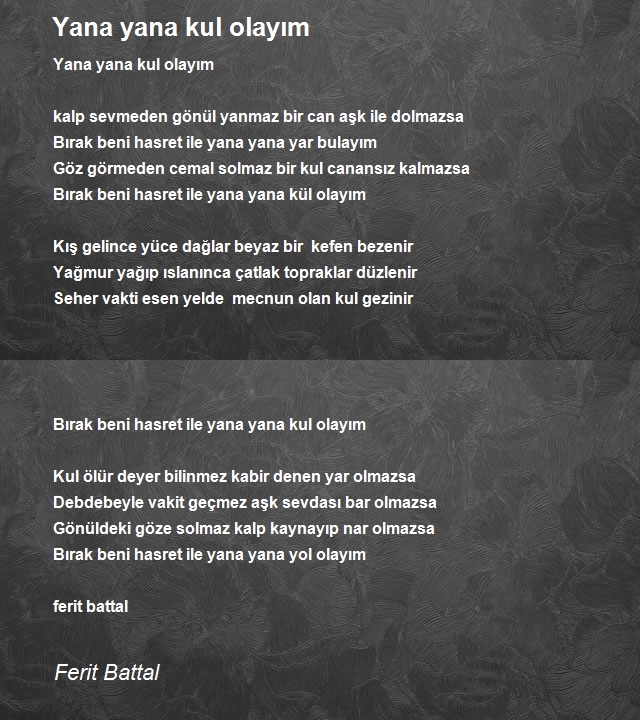 Yana yana kul olayım

Yana yana kul olayım

kalp sevmeden gönül yanmaz bir can aşk ile dolmazsa
Bırak beni hasret ile yana yana yar bulayım
Göz görmeden cemal solmaz bir kul canansız kalmazsa
Bırak beni hasret ile yana yana kül olayım

Kış gelince yüce dağlar beyaz bir kefen bezenir
Yağmur yağıp ıslanınca çatlak topraklar düzlenir
Seher vakti esen yelde mecnun olan kul gezinir

Bırak beni hasret ile yana yana kul olayım

Kul ölür deyer bilinmez kabir denen yar olmazsa
Debdebeyle vakit geçmez aşk sevdası bar olmazsa
Gönüldeki göze solmaz kalp kaynayıp nar olmazsa
Bırak beni hasret ile yana yana yol olayım

ferit battal

Ferit Battal